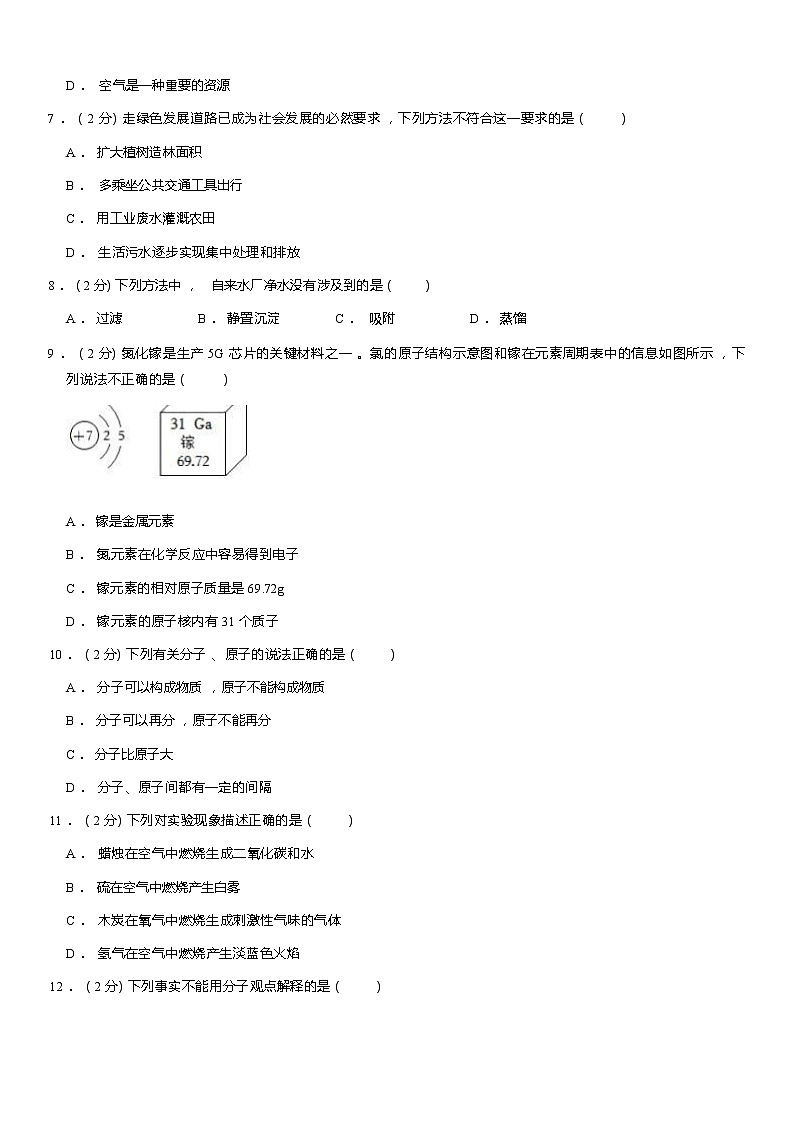 D． 空气是一种重要的资源

7．（2 分）走绿色发展道路已成为社会发展的必然要求，下列方法不符合这一要求的是（　　）

A． 扩大植树造林面积

B． 多乘坐公共交通工具出行

C． 用工业废水灌溉农田

D． 生活污水逐步实现集中处理和排放

8．（2 分）下列方法中， 自来水厂净水没有涉及到的是（　　）

A． 过滤　　B． 静置沉淀　　C． 吸附　　D． 蒸馏

9．（2 分）氮化镓是生产 5G 芯片的关键材料之一。氮的原子结构示意图和镓在元素周期表中的信息如图所示，下列说法不正确的是（　　）

+7 2 5

31 Ga
镓
69.72

A． 镓是金属元素

B． 氮元素在化学反应中容易得到电子

C． 镓元素的相对原子质量是 69.72g

D． 镓元素的原子核内有 31 个质子

10．（2 分）下列有关分子、原子的说法正确的是（　　）

A． 分子可以构成物质，原子不能构成物质

B． 分子可以再分，原子不能再分

C． 分子比原子大

D． 分子、原子间都有一定的间隔

11．（2 分）下列对实验现象描述正确的是（　　）

A． 蜡烛在空气中燃烧生成二氧化碳和水

B． 硫在空气中燃烧产生白雾

C． 木炭在氧气中燃烧生成刺激性气味的气体

D． 氢气在空气中燃烧产生淡蓝色火焰

12．（2 分）下列事实不能用分子观点解释的是（　　）